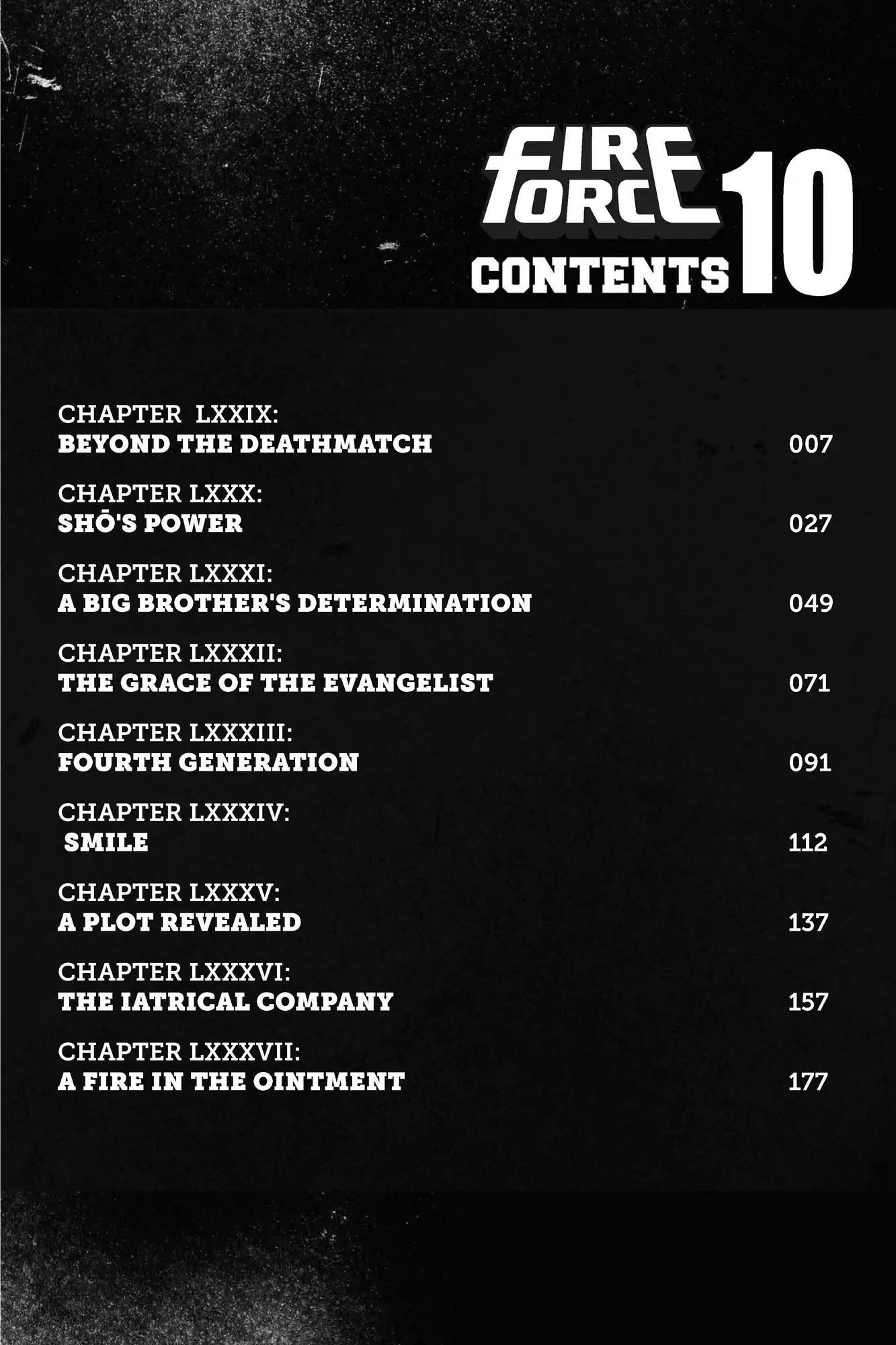 FIRE FORCE 10
CONTENTS

CHAPTER LXXIX:
BEYOND THE DEATHMATCH 007

CHAPTER LXXX:
SHŌ'S POWER 027

CHAPTER LXXXI:
A BIG BROTHER'S DETERMINATION 049

CHAPTER LXXXII:
THE GRACE OF THE EVANGELIST 071

CHAPTER LXXXIII:
FOURTH GENERATION 091

CHAPTER LXXXIV:
SMILE 112

CHAPTER LXXXV:
A PLOT REVEALED 137

CHAPTER LXXXVI:
THE IATRICAL COMPANY 157

CHAPTER LXXXVII:
A FIRE IN THE OINTMENT 177